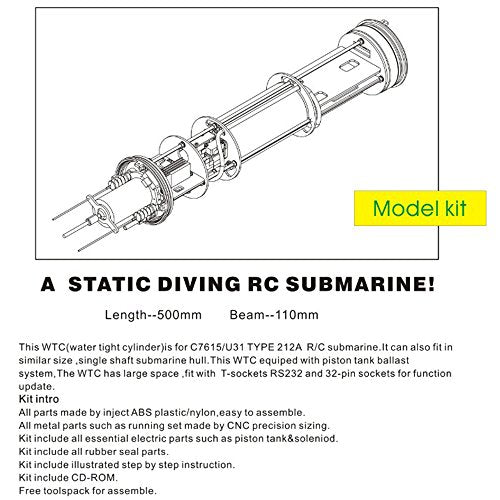 Model kit

A STATIC DIVING RC SUBMARINE!

Length--500mm Beam--110mm

This WTC(water tight cylinder)is for C7615/U31 TYPE 212A R/C submarine.It can also fit in similar size ,single shaft submarine hull.This WTC equiped with piston tank ballast system,The WTC has large space ,fit with T-sockets RS232 and 32-pin sockets for function update.

Kit intro
All parts made by inject ABS plastic/nylon,easy to assemble.
All metal parts such as running set made by CNC precision sizing.
Kit include all essential electric parts such as piston tank&soleniod.
Kit include all rubber seal parts.
Kit include illustrated step by step instruction.
Kit include CD-ROM.
Free toolspack for assemble.